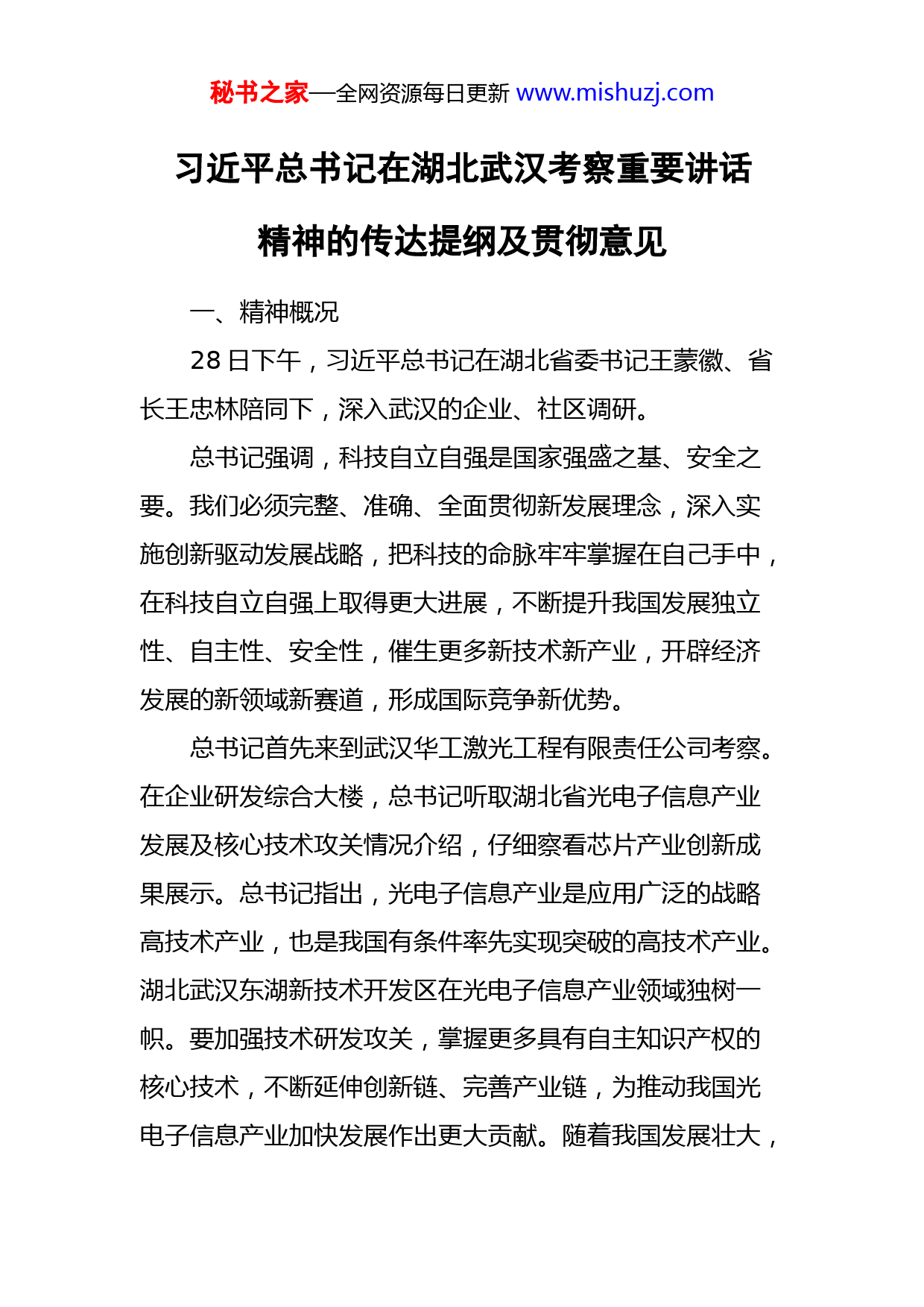 秘书之家—全网资源每日更新 www.mishuzj.com

习近平总书记在湖北武汉考察重要讲话精神的传达提纲及贯彻意见

一、精神概况

28日下午，习近平总书记在湖北省委书记王蒙徽、省长王忠林陪同下，深入武汉的企业、社区调研。

总书记强调，科技自立自强是国家强盛之基、安全之要。我们必须完整、准确、全面贯彻新发展理念，深入实施创新驱动发展战略，把科技的命脉牢牢掌握在自己手中，在科技自立自强上取得更大进展，不断提升我国发展独立性、自主性、安全性，催生更多新技术新产业，开辟经济发展的新领域新赛道，形成国际竞争新优势。

总书记首先来到武汉华工激光工程有限责任公司考察。在企业研发综合大楼，总书记听取湖北省光电子信息产业发展及核心技术攻关情况介绍，仔细察看芯片产业创新成果展示。总书记指出，光电子信息产业是应用广泛的战略高技术产业，也是我国有条件率先实现突破的高技术产业。湖北武汉东湖新技术开发区在光电子信息产业领域独树一帜。要加强技术研发攻关，掌握更多具有自主知识产权的核心技术，不断延伸创新链、完善产业链，为推动我国光电子信息产业加快发展作出更大贡献。随着我国发展壮大，